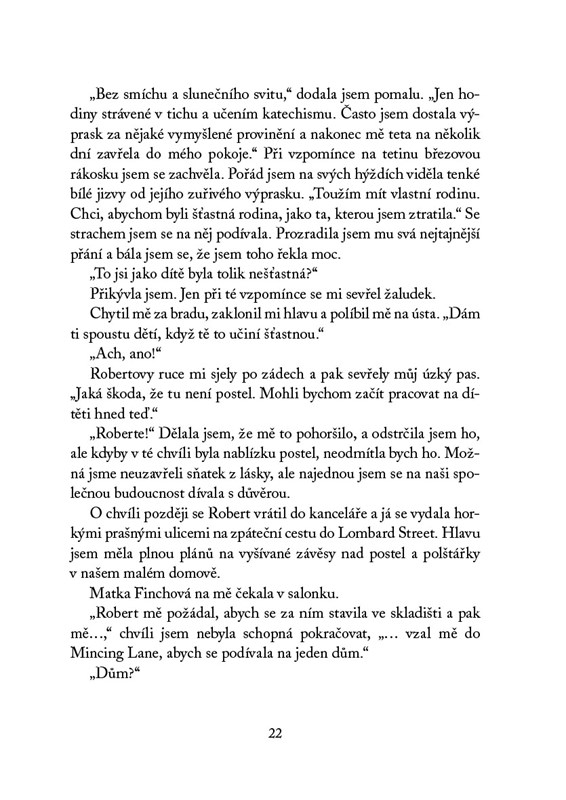 „Bez smíchu a slunečního svitu," dodala jsem pomalu. „Jen hodiny strávené v tichu a učením katechismu. Často jsem dostala výprask za nějaké vymyšlené provinění a nakonec mě teta na několik dní zavřela do mého pokoje." Při vzpomínce na tetinu březovou rákosku jsem se zachvěla. Pořád jsem na svých hýždích viděla tenké bílé jizvy od jejího zuřivého výprasku. „Toužím mít vlastní rodinu. Chci, abychom byli šťastná rodina, jako ta, kterou jsem ztratila." Se strachem jsem se na něj podívala. Prozradila jsem mu svá nejtajnější přání a bála jsem se, že jsem toho řekla moc.

„To jsi jako dítě byla tolik nešťastná?"

Přikývla jsem. Jen při té vzpomínce se mi sevřel žaludek.

Chytil mě za bradu, zaklonil mi hlavu a políbil mě na ústa. „Dám ti spoustu dětí, když tě to učiní šťastnou."

„Ach, ano!"

Robertovy ruce mi sjely po zádech a pak sevřely můj úzký pas. „Jaká škoda, že tu není postel. Mohli bychom začít pracovat na dítěti hned teď."

„Roberte!" Dělala jsem, že mě to pohoršilo, a odstrčila jsem ho, ale kdyby v té chvíli byla nablízku postel, neodmítla bych ho. Možná jsme neuzavřeli sňatek z lásky, ale najednou jsem se na naši společnou budoucnost dívala s důvěrou.

O chvíli později se Robert vrátil do kanceláře a já se vydala horkými prašnými ulicemi na zpáteční cestu do Lombard Street. Hlavu jsem měla plnou plánů na vyšívané závěsy nad postel a polštářky v našem malém domově.

Matka Finchová na mě čekala v salonku.

„Robert mě požádal, abych se za ním stavila ve skladišti a pak mě…," chvíli jsem nebyla schopná pokračovat, „… vzal mě do Mincing Lane, abych se podívala na jeden dům."

„Dům?"

22